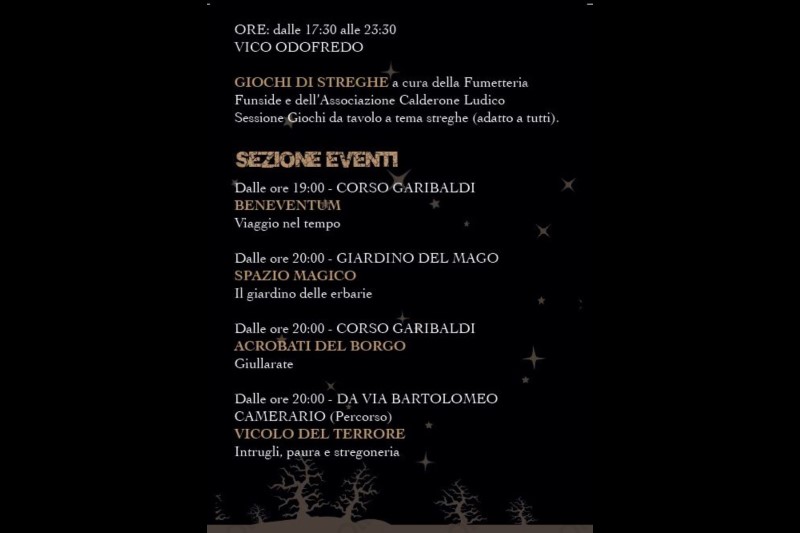 ORE: dalle 17:30 alle 23:30
VICO ODOFREDO

GIOCHI DI STREGHE a cura della Fumetteria Funside e dell'Associazione Calderone Ludico
Sessione Giochi da tavolo a tema streghe (adatto a tutti).

SEZIONE EVENTI

Dalle ore 19:00 - CORSO GARIBALDI
BENEVENTUM
Viaggio nel tempo

Dalle ore 20:00 - GIARDINO DEL MAGO
SPAZIO MAGICO
Il giardino delle erbarie

Dalle ore 20:00 - CORSO GARIBALDI
ACROBATI DEL BORGO
Giullarate

Dalle ore 20:00 - DA VIA BARTOLOMEO CAMERARIO (Percorso)
VICOLO DEL TERRORE
Intrugli, paura e stregoneria